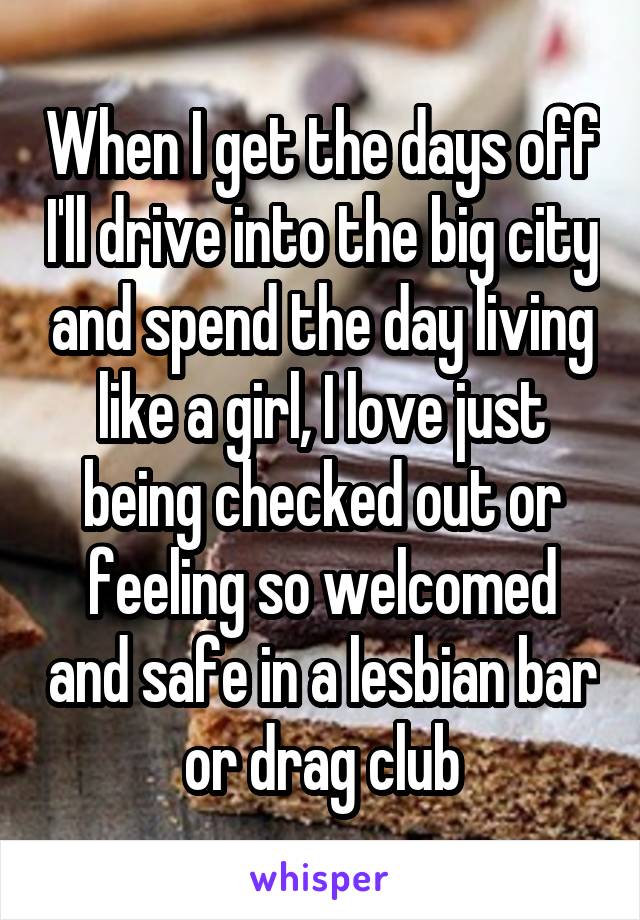 When I get the days off I'll drive into the big city and spend the day living like a girl, I love just being checked out or feeling so welcomed and safe in a lesbian bar or drag club

whisper